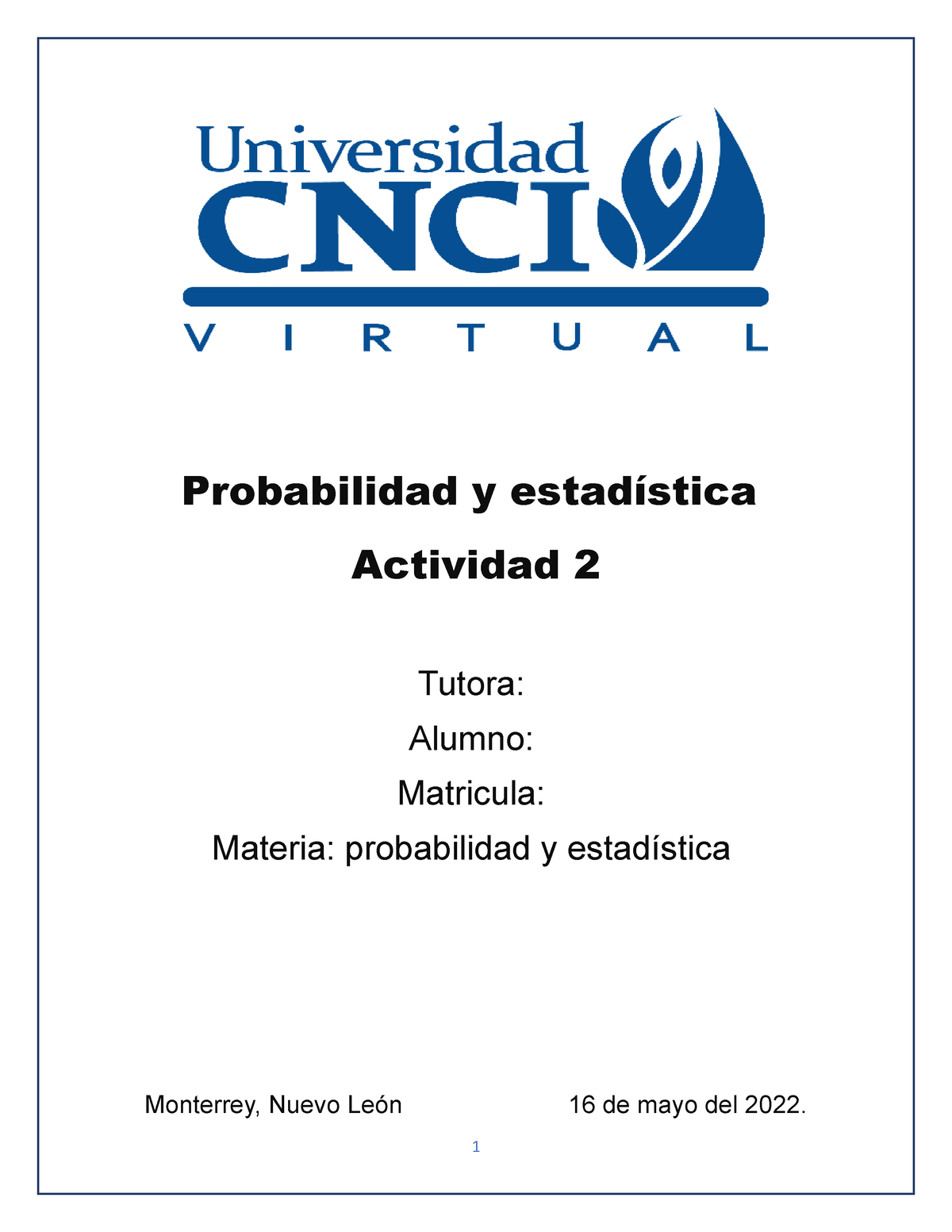 Universidad CNCI
VIRTUAL

Probabilidad y estadística

Actividad 2

Tutora:

Alumno:

Matricula:

Materia: probabilidad y estadística

Monterrey, Nuevo León 16 de mayo del 2022.

1